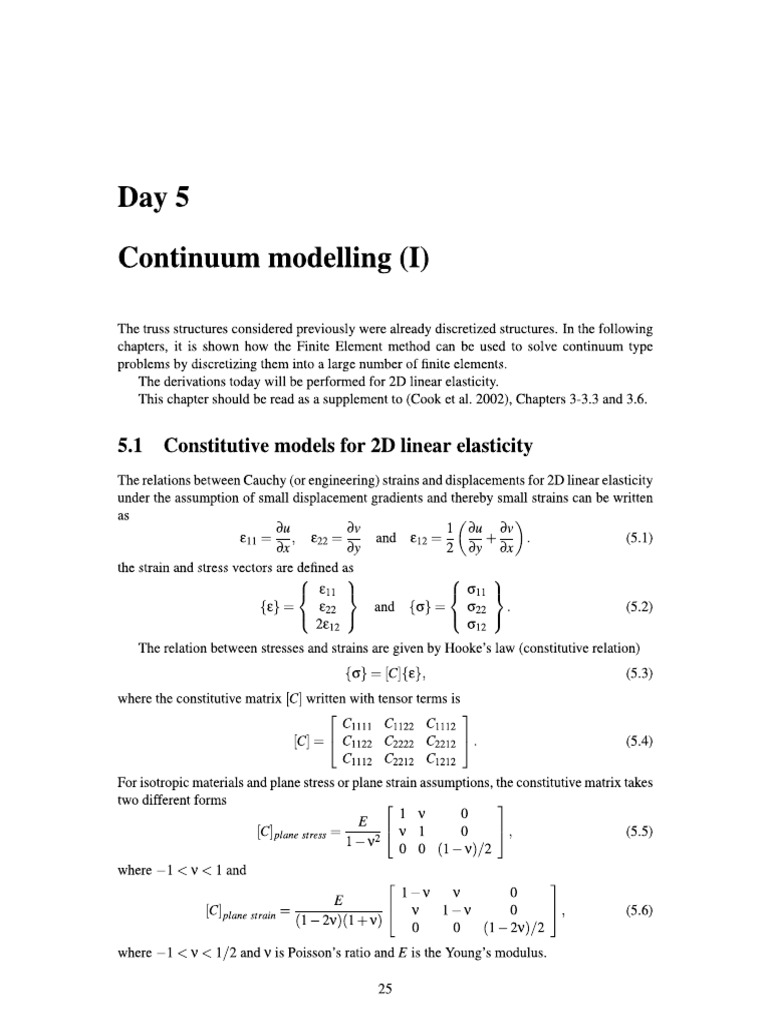 Day 5

Continuum modelling (I)

The truss structures considered previously were already discretized structures. In the following chapters, it is shown how the Finite Element method can be used to solve continuum type problems by discretizing them into a large number of finite elements.

The derivations today will be performed for 2D linear elasticity.

This chapter should be read as a supplement to (Cook et al. 2002), Chapters 3-3.3 and 3.6.

5.1 Constitutive models for 2D linear elasticity

The relations between Cauchy (or engineering) strains and displacements for 2D linear elasticity under the assumption of small displacement gradients and thereby small strains can be written as

$\varepsilon_{11} = \frac{\partial u}{\partial x}, \quad \varepsilon_{22} = \frac{\partial v}{\partial y} \quad \text{and} \quad \varepsilon_{12} = \frac{1}{2}\left(\frac{\partial u}{\partial y} + \frac{\partial v}{\partial x}\right).$ (5.1)

the strain and stress vectors are defined as

$\{\varepsilon\} = \left\{ \begin{array}{c} \varepsilon_{11} \\ \varepsilon_{22} \\ 2\varepsilon_{12} \end{array} \right\} \quad \text{and} \quad \{\sigma\} = \left\{ \begin{array}{c} \sigma_{11} \\ \sigma_{22} \\ \sigma_{12} \end{array} \right\}.$ (5.2)

The relation between stresses and strains are given by Hooke's law (constitutive relation)

$\{\sigma\} = [C]\{\varepsilon\},$ (5.3)

where the constitutive matrix $[C]$ written with tensor terms is

$[C] = \left[ \begin{array}{ccc} C_{1111} & C_{1122} & C_{1112} \\ C_{1122} & C_{2222} & C_{2212} \\ C_{1112} & C_{2212} & C_{1212} \end{array} \right].$ (5.4)

For isotropic materials and plane stress or plane strain assumptions, the constitutive matrix takes two different forms

$[C]_{plane\ stress} = \frac{E}{1-\nu^2} \left[ \begin{array}{ccc} 1 & \nu & 0 \\ \nu & 1 & 0 \\ 0 & 0 & (1-\nu)/2 \end{array} \right],$ (5.5)

where $-1 < \nu < 1$ and

$[C]_{plane\ strain} = \frac{E}{(1-2\nu)(1+\nu)} \left[ \begin{array}{ccc} 1-\nu & \nu & 0 \\ \nu & 1-\nu & 0 \\ 0 & 0 & (1-2\nu)/2 \end{array} \right],$ (5.6)

where $-1 < \nu < 1/2$ and $\nu$ is Poisson's ratio and $E$ is the Young's modulus.

25